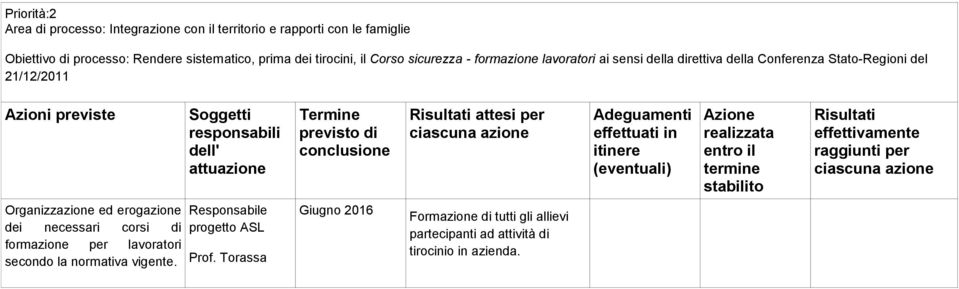 Priorità:2
Area di processo: Integrazione con il territorio e rapporti con le famiglie

Obiettivo di processo: Rendere sistematico, prima dei tirocini, il Corso sicurezza - formazione lavoratori ai sensi della direttiva della Conferenza Stato-Regioni del 21/12/2011

| Azioni previste | Soggetti responsabili dell' attuazione | Termine previsto di conclusione | Risultati attesi per ciascuna azione | Adeguamenti effettuati in itinere (eventuali) | Azione realizzata entro il termine stabilito | Risultati effettivamente raggiunti per ciascuna azione |
|---|---|---|---|---|---|---|
| Organizzazione ed erogazione dei necessari corsi di formazione per lavoratori secondo la normativa vigente. | Responsabile progetto ASL Prof. Torassa | Giugno 2016 | Formazione di tutti gli allievi partecipanti ad attività di tirocinio in azienda. | | | |